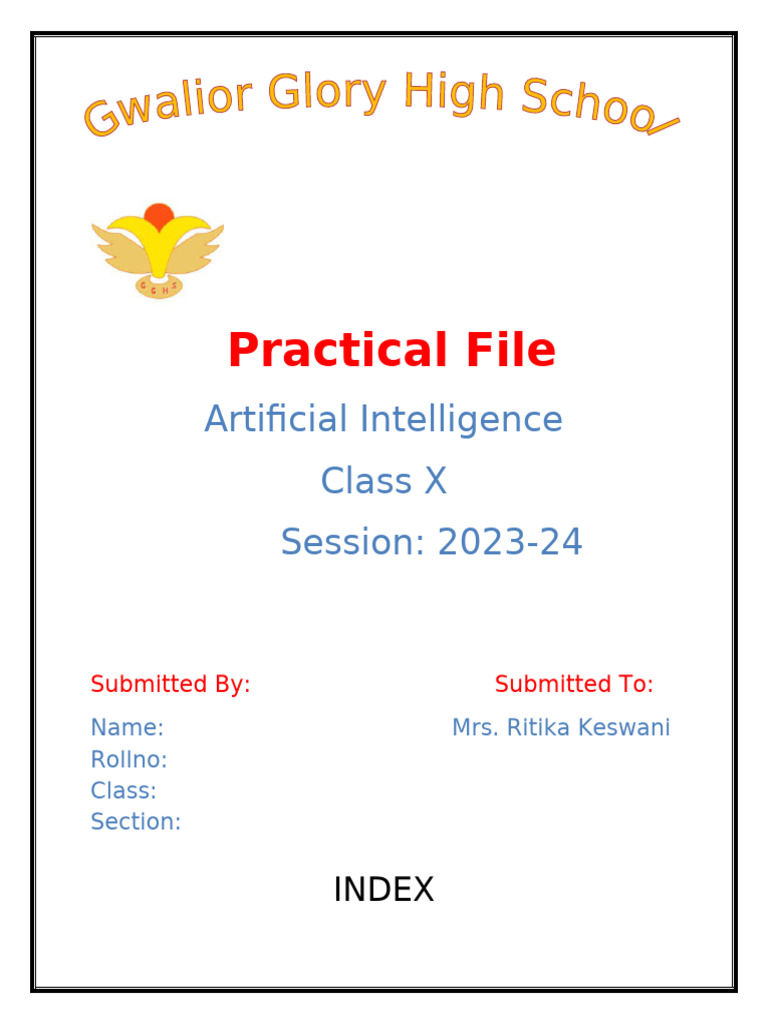 Gwalior Glory High School

Practical File

Artificial Intelligence

Class X

Session: 2023-24

Submitted By:

Name:
Rollno:
Class:
Section:

Submitted To:

Mrs. Ritika Keswani

INDEX